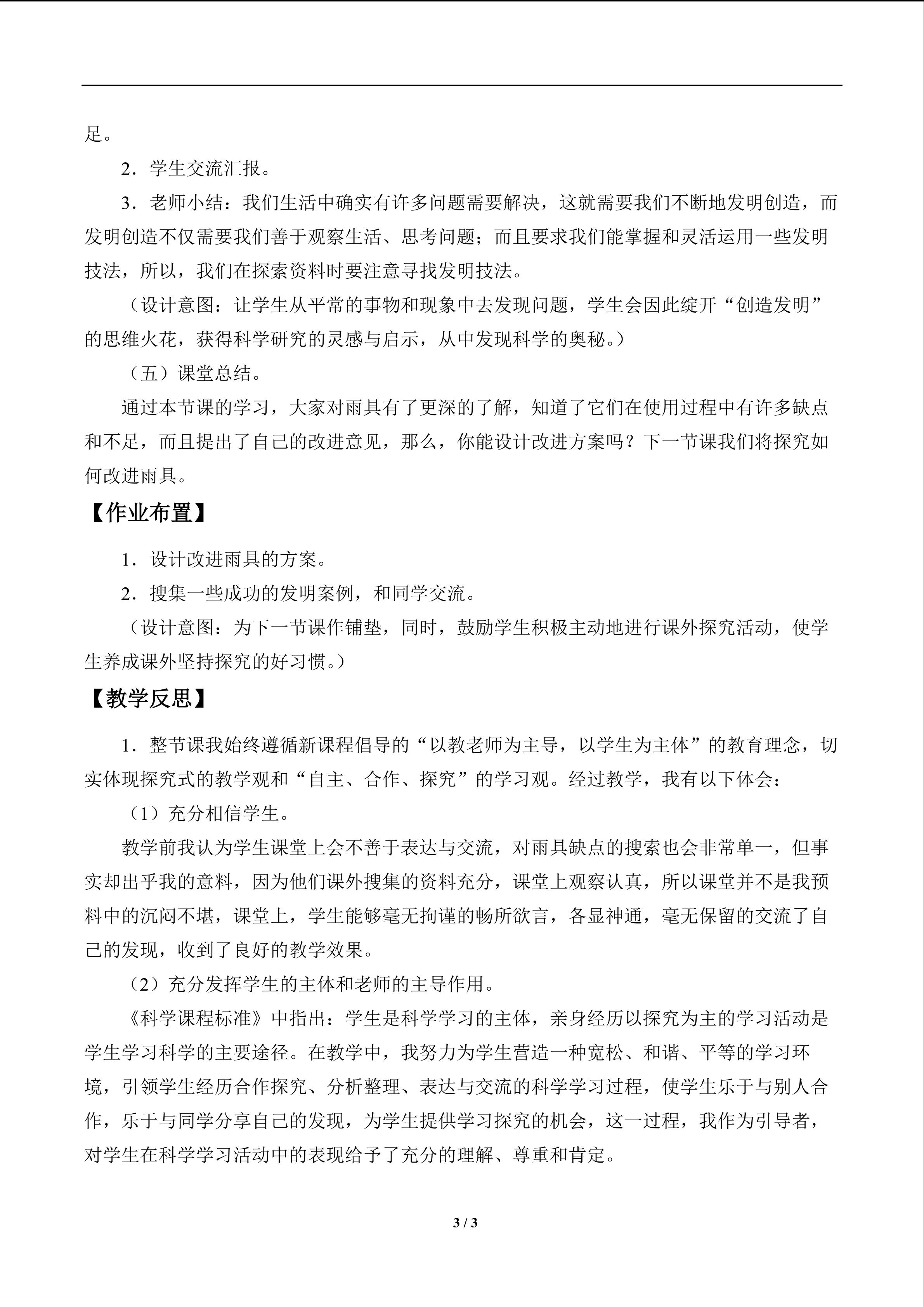 足。

2．学生交流汇报。

3．老师小结：我们生活中确实有许多问题需要解决，这就需要我们不断地发明创造，而发明创造不仅需要我们善于观察生活、思考问题；而且要求我们能掌握和灵活运用一些发明技法，所以，我们在探索资料时要注意寻找发明技法。

（设计意图：让学生从平常的事物和现象中去发现问题，学生会因此绽开“创造发明”的思维火花，获得科学研究的灵感与启示，从中发现科学的奥秘。）

（五）课堂总结。

通过本节课的学习，大家对雨具有了更深的了解，知道了它们在使用过程中有许多缺点和不足，而且提出了自己的改进意见，那么，你能设计改进方案吗？下一节课我们将探究如何改进雨具。

【作业布置】

1．设计改进雨具的方案。

2．搜集一些成功的发明案例，和同学交流。

（设计意图：为下一节课作铺垫，同时，鼓励学生积极主动地进行课外探究活动，使学生养成课外坚持探究的好习惯。）

【教学反思】

1．整节课我始终遵循新课程倡导的“以教老师为主导，以学生为主体”的教育理念，切实体现探究式的教学观和“自主、合作、探究”的学习观。经过教学，我有以下体会：

（1）充分相信学生。

教学前我认为学生课堂上会不善于表达与交流，对雨具缺点的搜索也会非常单一，但事实却出乎我的意料，因为他们课外搜集的资料充分，课堂上观察认真，所以课堂并不是我预料中的沉闷不堪，课堂上，学生能够毫无拘谨的畅所欲言，各显神通，毫无保留的交流了自己的发现，收到了良好的教学效果。

（2）充分发挥学生的主体和老师的主导作用。

《科学课程标准》中指出：学生是科学学习的主体，亲身经历以探究为主的学习活动是学生学习科学的主要途径。在教学中，我努力为学生营造一种宽松、和谐、平等的学习环境，引领学生经历合作探究、分析整理、表达与交流的科学学习过程，使学生乐于与别人合作，乐于与同学分享自己的发现，为学生提供学习探究的机会，这一过程，我作为引导者，对学生在科学学习活动中的表现给予了充分的理解、尊重和肯定。

3 / 3